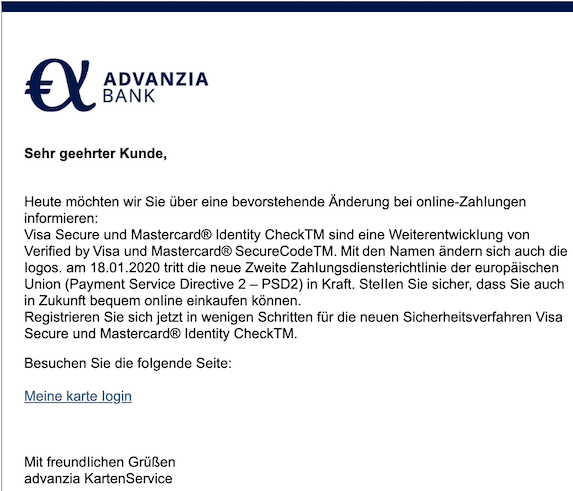 ADVANZIA BANK

Sehr geehrter Kunde,

Heute möchten wir Sie über eine bevorstehende Änderung bei online-Zahlungen informieren:
Visa Secure und Mastercard® Identity CheckTM sind eine Weiterentwicklung von Verified by Visa und Mastercard® SecureCodeTM. Mit den Namen ändern sich auch die logos. am 18.01.2020 tritt die neue Zweite Zahlungsdiensterichtlinie der europäischen Union (Payment Service Directive 2 – PSD2) in Kraft. Stellen Sie sicher, dass Sie auch in Zukunft bequem online einkaufen können.
Registrieren Sie sich jetzt in wenigen Schritten für die neuen Sicherheitsverfahren Visa Secure und Mastercard® Identity CheckTM.

Besuchen Sie die folgende Seite:

Meine karte login

Mit freundlichen Grüßen
advanzia KartenService